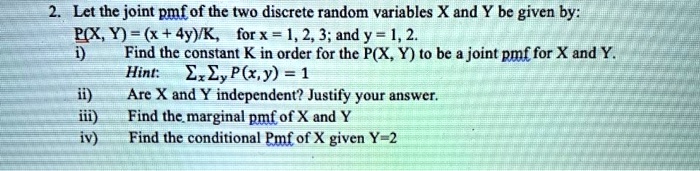 2. Let the joint pmf of the two discrete random variables X and Y be given by:
P(X, Y) = (x + 4y)/K, for x = 1, 2, 3; and y = 1, 2.
i) Find the constant K in order for the P(X, Y) to be a joint pmf for X and Y.
Hint: $\sum_x \sum_y P(x, y) = 1$
ii) Are X and Y independent? Justify your answer.
iii) Find the marginal pmf of X and Y
iv) Find the conditional Pmf of X given Y=2